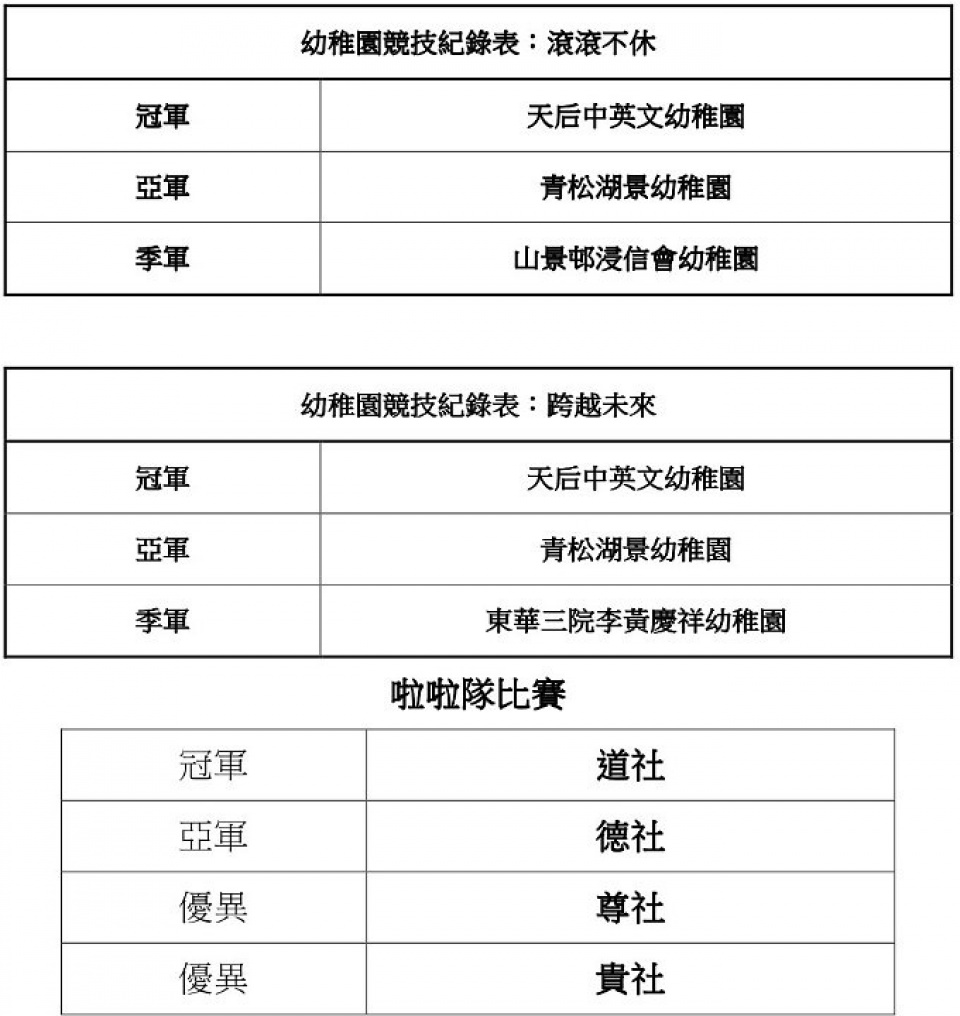 | 幼稚園競技紀錄表：滾滾不休 | |
|---|---|
| 冠軍 | 天后中英文幼稚園 |
| 亞軍 | 青松湖景幼稚園 |
| 季軍 | 山景邨浸信會幼稚園 |

| 幼稚園競技紀錄表：跨越未來 | |
|---|---|
| 冠軍 | 天后中英文幼稚園 |
| 亞軍 | 青松湖景幼稚園 |
| 季軍 | 東華三院李黃慶祥幼稚園 |

啦啦隊比賽

| 冠軍 | 道社 |
|---|---|
| 亞軍 | 德社 |
| 優異 | 尊社 |
| 優異 | 貴社 |